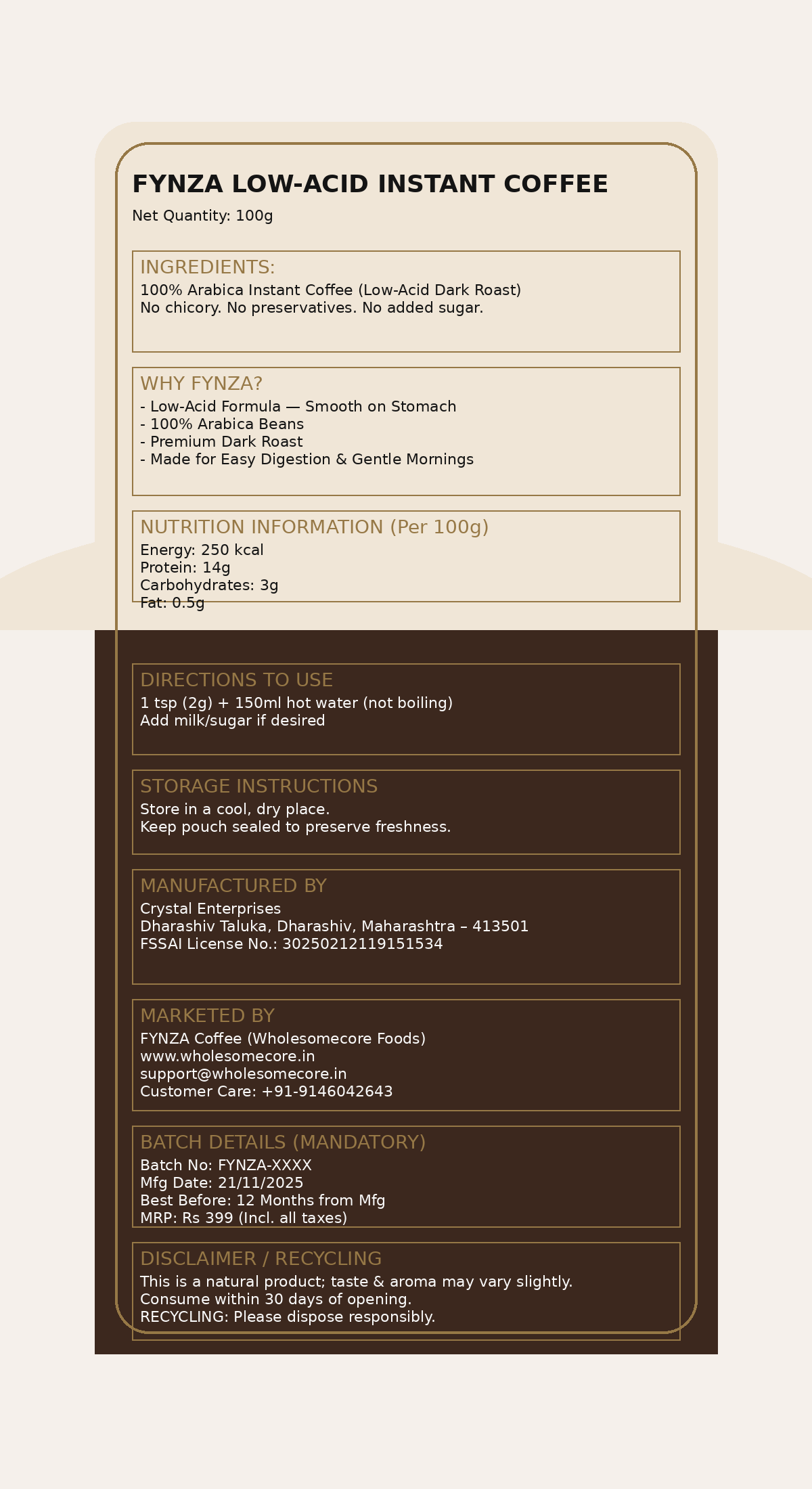 FYNZA LOW-ACID INSTANT COFFEE

Net Quantity: 100g

INGREDIENTS:
100% Arabica Instant Coffee (Low-Acid Dark Roast)
No chicory. No preservatives. No added sugar.

WHY FYNZA?
- Low-Acid Formula — Smooth on Stomach
- 100% Arabica Beans
- Premium Dark Roast
- Made for Easy Digestion & Gentle Mornings

NUTRITION INFORMATION (Per 100g)
Energy: 250 kcal
Protein: 14g
Carbohydrates: 3g
Fat: 0.5g

DIRECTIONS TO USE
1 tsp (2g) + 150ml hot water (not boiling)
Add milk/sugar if desired

STORAGE INSTRUCTIONS
Store in a cool, dry place.
Keep pouch sealed to preserve freshness.

MANUFACTURED BY
Crystal Enterprises
Dharashiv Taluka, Dharashiv, Maharashtra – 413501
FSSAI License No.: 30250212119151534

MARKETED BY
FYNZA Coffee (Wholesomecore Foods)
www.wholesomecore.in
support@wholesomecore.in
Customer Care: +91-9146042643

BATCH DETAILS (MANDATORY)
Batch No: FYNZA-XXXX
Mfg Date: 21/11/2025
Best Before: 12 Months from Mfg
MRP: Rs 399 (Incl. all taxes)

DISCLAIMER / RECYCLING
This is a natural product; taste & aroma may vary slightly.
Consume within 30 days of opening.
RECYCLING: Please dispose responsibly.